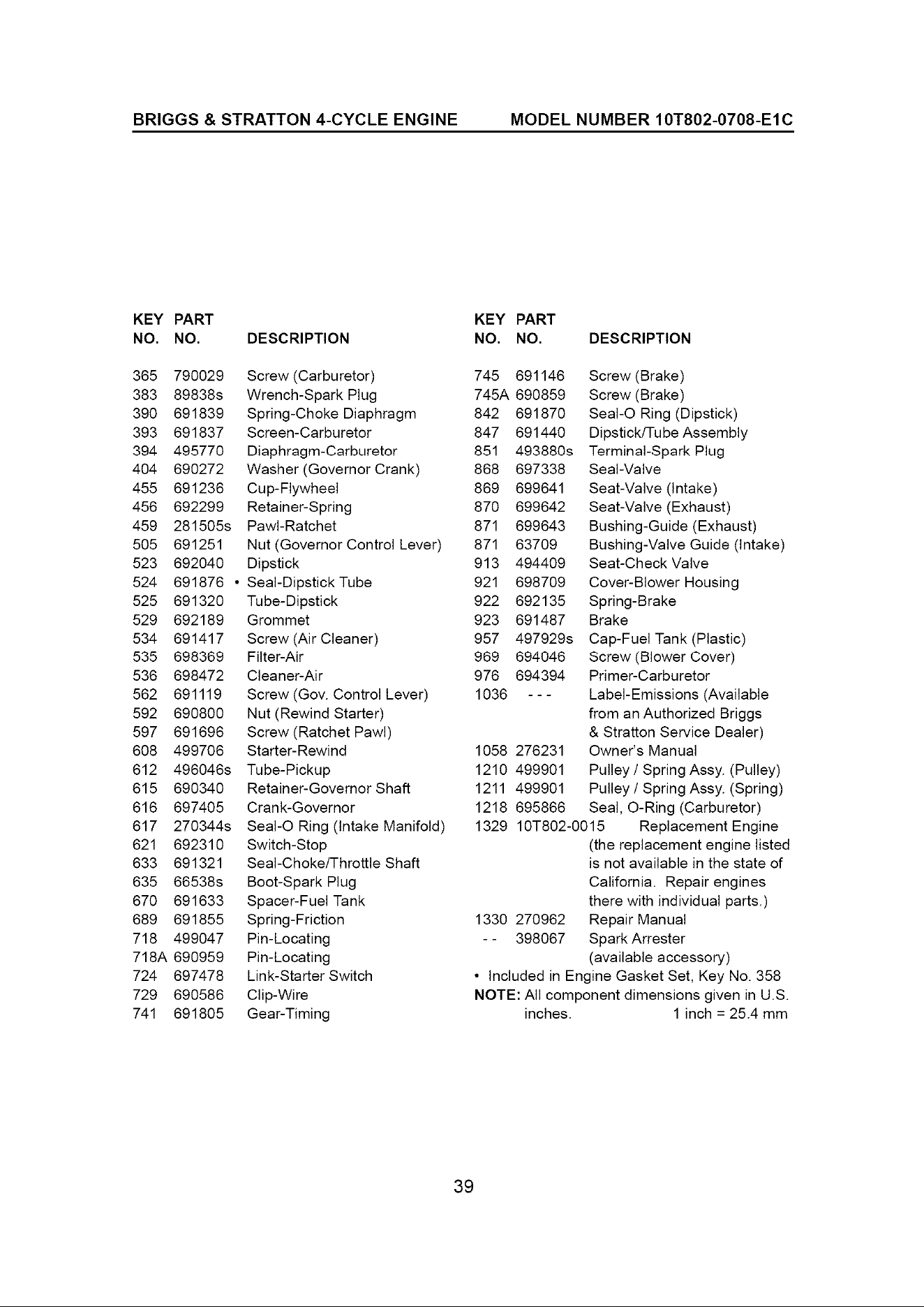 BRIGGS & STRATTON 4-CYCLE ENGINE MODEL NUMBER 10T802-0708-E1C

| KEY NO. | PART NO. | DESCRIPTION |
|---|---|---|
| 365 | 790029 | Screw (Carburetor) |
| 383 | 89838s | Wrench-Spark Plug |
| 390 | 691839 | Spring-Choke Diaphragm |
| 393 | 691837 | Screen-Carburetor |
| 394 | 495770 | Diaphragm-Carburetor |
| 404 | 690272 | Washer (Governor Crank) |
| 455 | 691236 | Cup-Flywheel |
| 456 | 692299 | Retainer-Spring |
| 459 | 281505s | Pawl-Ratchet |
| 505 | 691251 | Nut (Governor Control Lever) |
| 523 | 692040 | Dipstick |
| 524 | 691876 | • Seal-Dipstick Tube |
| 525 | 691320 | Tube-Dipstick |
| 529 | 692189 | Grommet |
| 534 | 691417 | Screw (Air Cleaner) |
| 535 | 698369 | Filter-Air |
| 536 | 698472 | Cleaner-Air |
| 562 | 691119 | Screw (Gov. Control Lever) |
| 592 | 690800 | Nut (Rewind Starter) |
| 597 | 691696 | Screw (Ratchet Pawl) |
| 608 | 499706 | Starter-Rewind |
| 612 | 496046s | Tube-Pickup |
| 615 | 690340 | Retainer-Governor Shaft |
| 616 | 697405 | Crank-Governor |
| 617 | 270344s | Seal-O Ring (Intake Manifold) |
| 621 | 692310 | Switch-Stop |
| 633 | 691321 | Seal-Choke/Throttle Shaft |
| 635 | 66538s | Boot-Spark Plug |
| 670 | 691633 | Spacer-Fuel Tank |
| 689 | 691855 | Spring-Friction |
| 718 | 499047 | Pin-Locating |
| 718A | 690959 | Pin-Locating |
| 724 | 697478 | Link-Starter Switch |
| 729 | 690586 | Clip-Wire |
| 741 | 691805 | Gear-Timing |

| KEY NO. | PART NO. | DESCRIPTION |
|---|---|---|
| 745 | 691146 | Screw (Brake) |
| 745A | 690859 | Screw (Brake) |
| 842 | 691870 | Seal-O Ring (Dipstick) |
| 847 | 691440 | Dipstick/Tube Assembly |
| 851 | 493880s | Terminal-Spark Plug |
| 868 | 697338 | Seal-Valve |
| 869 | 699641 | Seat-Valve (Intake) |
| 870 | 699642 | Seat-Valve (Exhaust) |
| 871 | 699643 | Bushing-Guide (Exhaust) |
| 871 | 63709 | Bushing-Valve Guide (Intake) |
| 913 | 494409 | Seat-Check Valve |
| 921 | 698709 | Cover-Blower Housing |
| 922 | 692135 | Spring-Brake |
| 923 | 691487 | Brake |
| 957 | 497929s | Cap-Fuel Tank (Plastic) |
| 969 | 694046 | Screw (Blower Cover) |
| 976 | 694394 | Primer-Carburetor |
| 1036 | - - - | Label-Emissions (Available from an Authorized Briggs & Stratton Service Dealer) |
| 1058 | 276231 | Owner's Manual |
| 1210 | 499901 | Pulley / Spring Assy. (Pulley) |
| 1211 | 499901 | Pulley / Spring Assy. (Spring) |
| 1218 | 695866 | Seal, O-Ring (Carburetor) |
| 1329 | 10T802-0015 | Replacement Engine (the replacement engine listed is not available in the state of California. Repair engines there with individual parts.) |
| 1330 | 270962 | Repair Manual |
| - - | 398067 | Spark Arrester (available accessory) |

• Included in Engine Gasket Set, Key No. 358

NOTE: All component dimensions given in U.S. inches. 1 inch = 25.4 mm

39